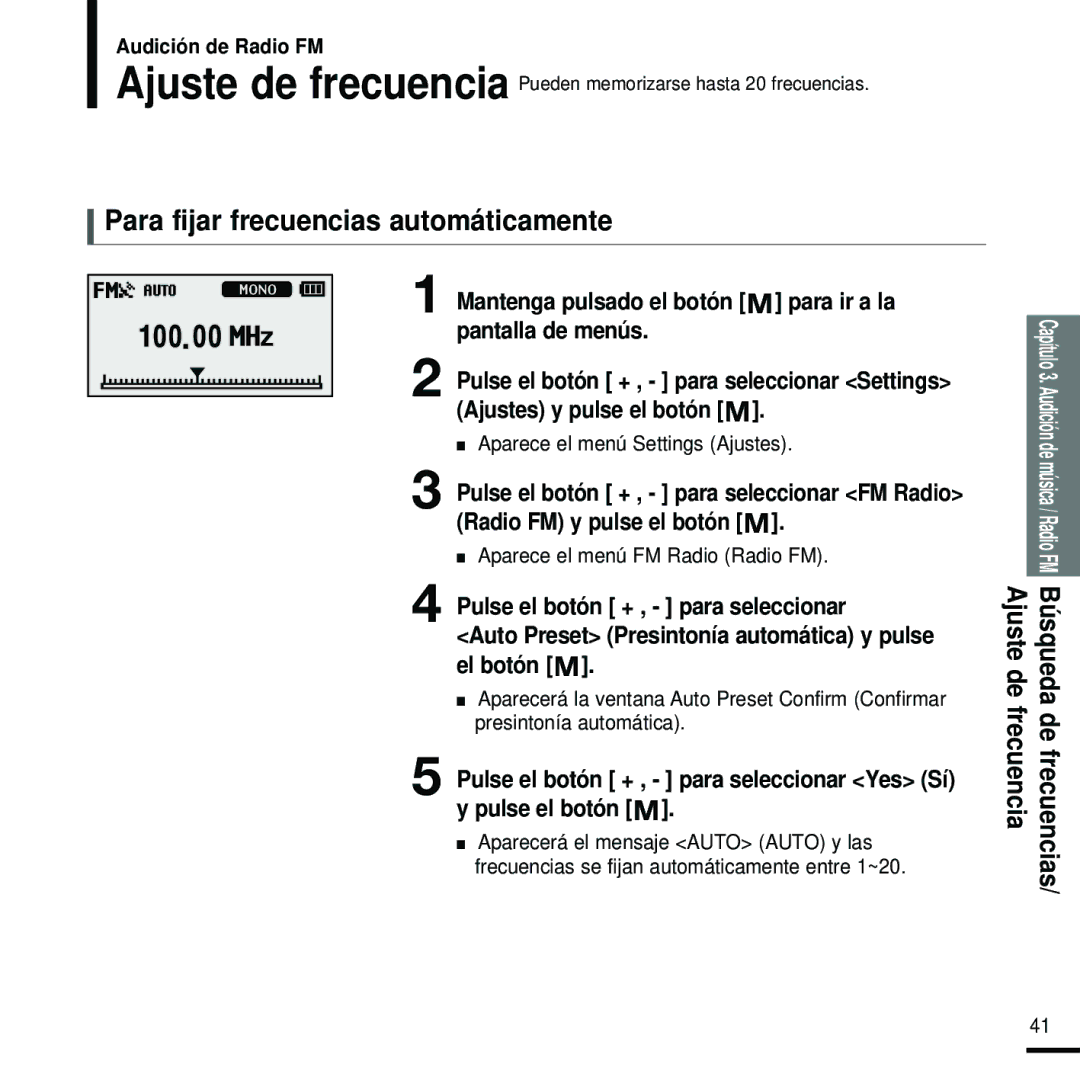 Audición de Radio FM
Ajuste de frecuencia Pueden memorizarse hasta 20 frecuencias.

Para fijar frecuencias automáticamente

FM AUTO MONO
100.00 MHz

1 Mantenga pulsado el botón [M] para ir a la pantalla de menús.

2 Pulse el botón [ + , - ] para seleccionar <Settings> (Ajustes) y pulse el botón [M].

■ Aparece el menú Settings (Ajustes).

3 Pulse el botón [ + , - ] para seleccionar <FM Radio> (Radio FM) y pulse el botón [M].

■ Aparece el menú FM Radio (Radio FM).

4 Pulse el botón [ + , - ] para seleccionar <Auto Preset> (Presintonía automática) y pulse el botón [M].

■ Aparecerá la ventana Auto Preset Confirm (Confirmar presintonía automática).

5 Pulse el botón [ + , - ] para seleccionar <Yes> (Sí) y pulse el botón [M].

■ Aparecerá el mensaje <AUTO> (AUTO) y las frecuencias se fijan automáticamente entre 1~20.

Capítulo 3. Audición de música / Radio FM
Búsqueda de frecuencias/ Ajuste de frecuencia

41